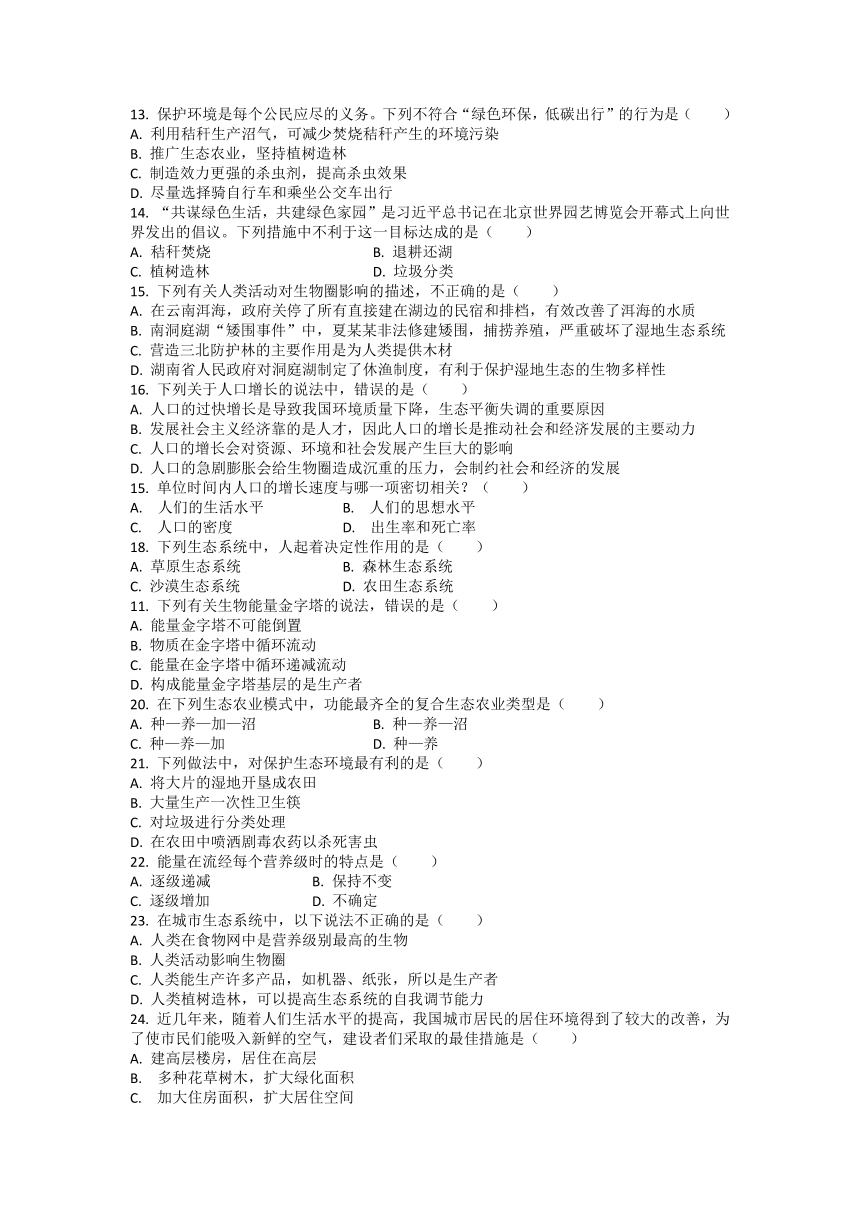 13. 保护环境是每个公民应尽的义务。下列不符合“绿色环保，低碳出行”的行为是（　　）
A. 利用秸秆生产沼气，可减少焚烧秸秆产生的环境污染
B. 推广生态农业，坚持植树造林
C. 制造效力更强的杀虫剂，提高杀虫效果
D. 尽量选择骑自行车和乘坐公交车出行
14. “共谋绿色生活，共建绿色家园”是习近平总书记在北京世界园艺博览会开幕式上向世界发出的倡议。下列措施中不利于这一目标达成的是（　　）
A. 秸秆焚烧
B. 退耕还湖
C. 植树造林
D. 垃圾分类
15. 下列有关人类活动对生物圈影响的描述，不正确的是（　　）
A. 在云南洱海，政府关停了所有直接建在湖边的民宿和排档，有效改善了洱海的水质
B. 南洞庭湖“矮围事件”中，夏某某非法修建矮围，捕捞养殖，严重破坏了湿地生态系统
C. 营造三北防护林的主要作用是为人类提供木材
D. 湖南省人民政府对洞庭湖制定了休渔制度，有利于保护湿地生态的生物多样性
16. 下列关于人口增长的说法中，错误的是（　　）
A. 人口的过快增长是导致我国环境质量下降，生态平衡失调的重要原因
B. 发展社会主义经济靠的是人才，因此人口的增长是推动社会和经济发展的主要动力
C. 人口的增长会对资源、环境和社会发展产生巨大的影响
D. 人口的急剧膨胀会给生物圈造成沉重的压力，会制约社会和经济的发展
15. 单位时间内人口的增长速度与哪一项密切相关？（　　）
A.　人们的生活水平
B.　人们的思想水平
C.　人口的密度
D.　出生率和死亡率
18. 下列生态系统中，人起着决定性作用的是（　　）
A. 草原生态系统
B. 森林生态系统
C. 沙漠生态系统
D. 农田生态系统
11. 下列有关生物能量金字塔的说法，错误的是（　　）
A. 能量金字塔不可能倒置
B. 物质在金字塔中循环流动
C. 能量在金字塔中循环递减流动
D. 构成能量金字塔基层的是生产者
20. 在下列生态农业模式中，功能最齐全的复合生态农业类型是（　　）
A. 种—养—加—沼
B. 种—养—沼
C. 种—养—加
D. 种—养
21. 下列做法中，对保护生态环境最有利的是（　　）
A. 将大片的湿地开垦成农田
B. 大量生产一次性卫生筷
C. 对垃圾进行分类处理
D. 在农田中喷洒剧毒农药以杀死害虫
22. 能量在流经每个营养级时的特点是（　　）
A. 逐级递减
B. 保持不变
C. 逐级增加
D. 不确定
23. 在城市生态系统中，以下说法不正确的是（　　）
A. 人类在食物网中是营养级别最高的生物
B. 人类活动影响生物圈
C. 人类能生产许多产品，如机器、纸张，所以是生产者
D. 人类植树造林，可以提高生态系统的自我调节能力
24. 近几年来，随着人们生活水平的提高，我国城市居民的居住环境得到了较大的改善，为了使市民们能吸入新鲜的空气，建设者们采取的最佳措施是（　　）
A. 建高层楼房，居住在高层
B.　多种花草树木，扩大绿化面积
C.　加大住房面积，扩大居住空间